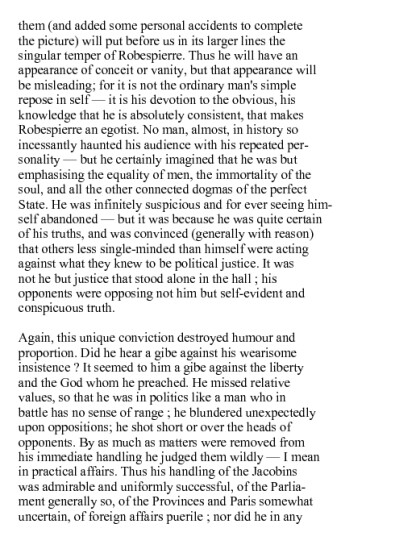 them (and added some personal accidents to complete the picture) will put before us in its larger lines the singular temper of Robespierre. Thus he will have an appearance of conceit or vanity, but that appearance will be misleading; for it is not the ordinary man's simple repose in self — it is his devotion to the obvious, his knowledge that he is absolutely consistent, that makes Robespierre an egotist. No man, almost, in history so incessantly haunted his audience with his repeated personality — but he certainly imagined that he was but emphasising the equality of men, the immortality of the soul, and all the other connected dogmas of the perfect State. He was infinitely suspicious and for ever seeing himself abandoned — but it was because he was quite certain of his truths, and was convinced (generally with reason) that others less single-minded than himself were acting against what they knew to be political justice. It was not he but justice that stood alone in the hall ; his opponents were opposing not him but self-evident and conspicuous truth.

Again, this unique conviction destroyed humour and proportion. Did he hear a gibe against his wearisome insistence ? It seemed to him a gibe against the liberty and the God whom he preached. He missed relative values, so that he was in politics like a man who in battle has no sense of range ; he blundered unexpectedly upon oppositions; he shot short or over the heads of opponents. By as much as matters were removed from his immediate handling he judged them wildly — I mean in practical affairs. Thus his handling of the Jacobins was admirable and uniformly successful, of the Parliament generally so, of the Provinces and Paris somewhat uncertain, of foreign affairs puerile ; nor did he in any